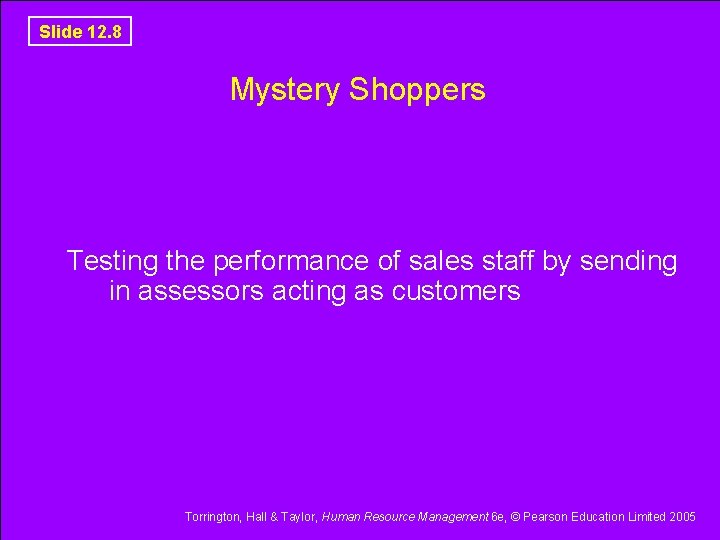 Slide 12.8

Mystery Shoppers

Testing the performance of sales staff by sending in assessors acting as customers

Torrington, Hall & Taylor, Human Resource Management 6e, © Pearson Education Limited 2005